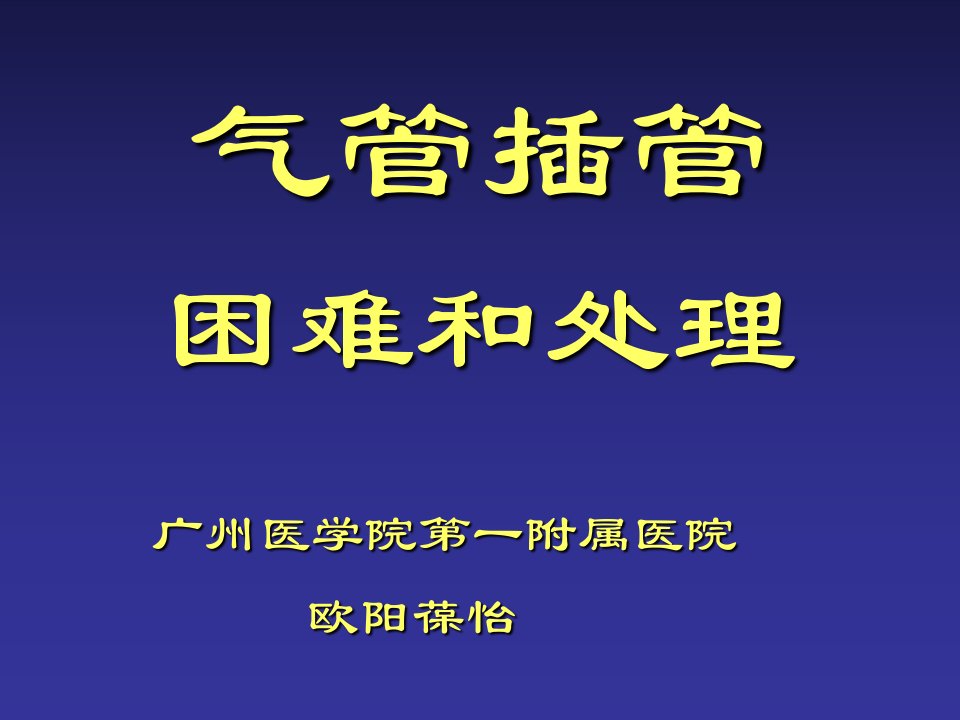 气管插管

困难和处理

广州医学院第一附属医院

欧阳葆怡